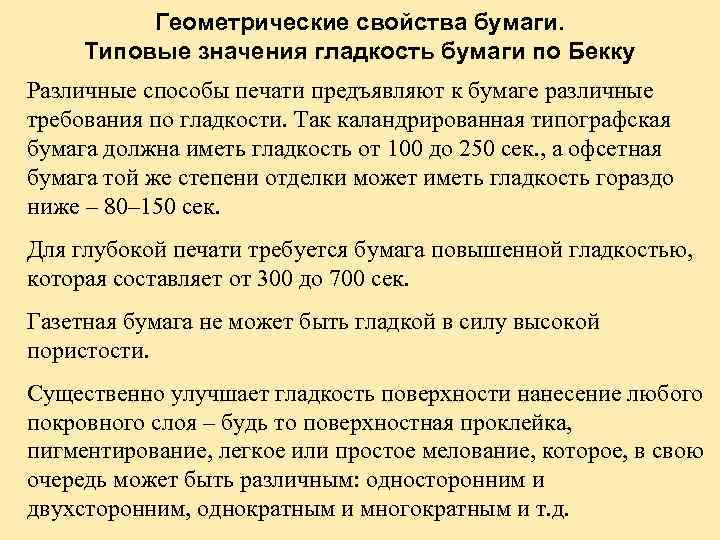 Геометрические свойства бумаги.
Типовые значения гладкость бумаги по Бекку

Различные способы печати предъявляют к бумаге различные требования по гладкости. Так каландрированная типографская бумага должна иметь гладкость от 100 до 250 сек., а офсетная бумага той же степени отделки может иметь гладкость гораздо ниже – 80–150 сек.

Для глубокой печати требуется бумага повышенной гладкостью, которая составляет от 300 до 700 сек.

Газетная бумага не может быть гладкой в силу высокой пористости.

Существенно улучшает гладкость поверхности нанесение любого покровного слоя – будь то поверхностная проклейка, пигментирование, легкое или простое мелование, которое, в свою очередь может быть различным: односторонним и двухсторонним, однократным и многократным и т.д.